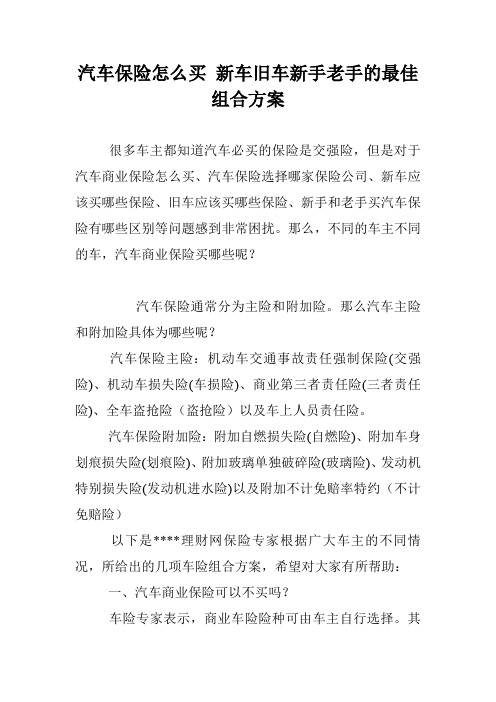 汽车保险怎么买 新车旧车新手老手的最佳组合方案

很多车主都知道汽车必买的保险是交强险，但是对于汽车商业保险怎么买、汽车保险选择哪家保险公司、新车应该买哪些保险、旧车应该买哪些保险、新手和老手买汽车保险有哪些区别等问题感到非常困扰。那么，不同的车主不同的车，汽车商业保险买哪些呢？

汽车保险通常分为主险和附加险。那么汽车主险和附加险具体为哪些呢？

汽车保险主险：机动车交通事故责任强制保险(交强险)、机动车损失险(车损险)、商业第三者责任险(三者责任险)、全车盗抢险（盗抢险）以及车上人员责任险。

汽车保险附加险：附加自燃损失险(自燃险)、附加车身划痕损失险(划痕险)、附加玻璃单独破碎险(玻璃险)、发动机特别损失险(发动机进水险)以及附加不计免赔率特约（不计免赔险）

以下是****理财网保险专家根据广大车主的不同情况，所给出的几项车险组合方案，希望对大家有所帮助：

一、汽车商业保险可以不买吗？

车险专家表示，商业车险险种可由车主自行选择。其